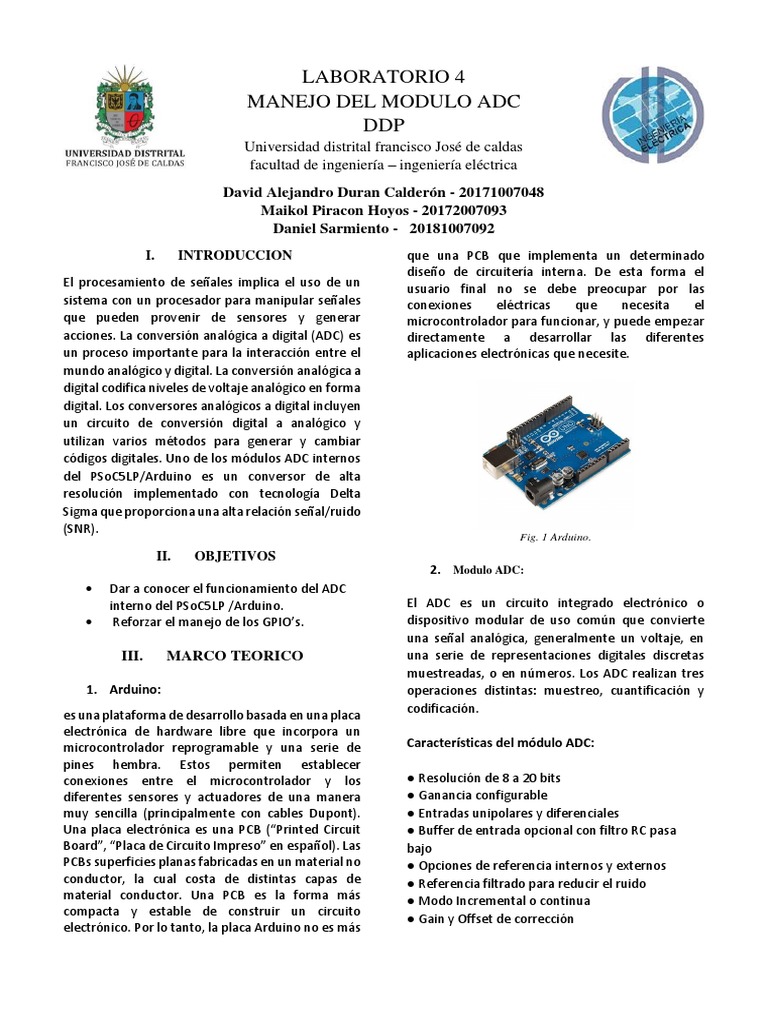 UNIVERSIDAD DISTRITAL
FRANCISCO JOSÉ DE CALDAS

LABORATORIO 4
MANEJO DEL MODULO ADC
DDP
Universidad distrital francisco José de caldas
facultad de ingeniería – ingeniería eléctrica

INGENIERÍA ELÉCTRICA

David Alejandro Duran Calderón - 20171007048
Maikol Piracon Hoyos - 20172007093
Daniel Sarmiento - 20181007092

I. INTRODUCCION

El procesamiento de señales implica el uso de un sistema con un procesador para manipular señales que pueden provenir de sensores y generar acciones. La conversión analógica a digital (ADC) es un proceso importante para la interacción entre el mundo analógico y digital. La conversión analógica a digital codifica niveles de voltaje analógico en forma digital. Los conversores analógicos a digital incluyen un circuito de conversión digital a analógico y utilizan varios métodos para generar y cambiar códigos digitales. Uno de los módulos ADC internos del PSoC5LP/Arduino es un conversor de alta resolución implementado con tecnología Delta Sigma que proporciona una alta relación señal/ruido (SNR).

II. OBJETIVOS

• Dar a conocer el funcionamiento del ADC interno del PSoC5LP /Arduino.
• Reforzar el manejo de los GPIO's.

III. MARCO TEORICO

1. Arduino:

es una plataforma de desarrollo basada en una placa electrónica de hardware libre que incorpora un microcontrolador reprogramable y una serie de pines hembra. Estos permiten establecer conexiones entre el microcontrolador y los diferentes sensores y actuadores de una manera muy sencilla (principalmente con cables Dupont). Una placa electrónica es una PCB ("Printed Circuit Board", "Placa de Circuito Impreso" en español). Las PCBs superficies planas fabricadas en un material no conductor, la cual costa de distintas capas de material conductor. Una PCB es la forma más compacta y estable de construir un circuito electrónico. Por lo tanto, la placa Arduino no es más que una PCB que implementa un determinado diseño de circuitería interna. De esta forma el usuario final no se debe preocupar por las conexiones eléctricas que necesita el microcontrolador para funcionar, y puede empezar directamente a desarrollar las diferentes aplicaciones electrónicas que necesite.

Fig. 1 Arduino.

2. Modulo ADC:

El ADC es un circuito integrado electrónico o dispositivo modular de uso común que convierte una señal analógica, generalmente un voltaje, en una serie de representaciones digitales discretas muestreadas, o en números. Los ADC realizan tres operaciones distintas: muestreo, cuantificación y codificación.

Características del módulo ADC:

● Resolución de 8 a 20 bits
● Ganancia configurable
● Entradas unipolares y diferenciales
● Buffer de entrada opcional con filtro RC pasa bajo
● Opciones de referencia internos y externos
● Referencia filtrado para reducir el ruido
● Modo Incremental o continua
● Gain y Offset de corrección